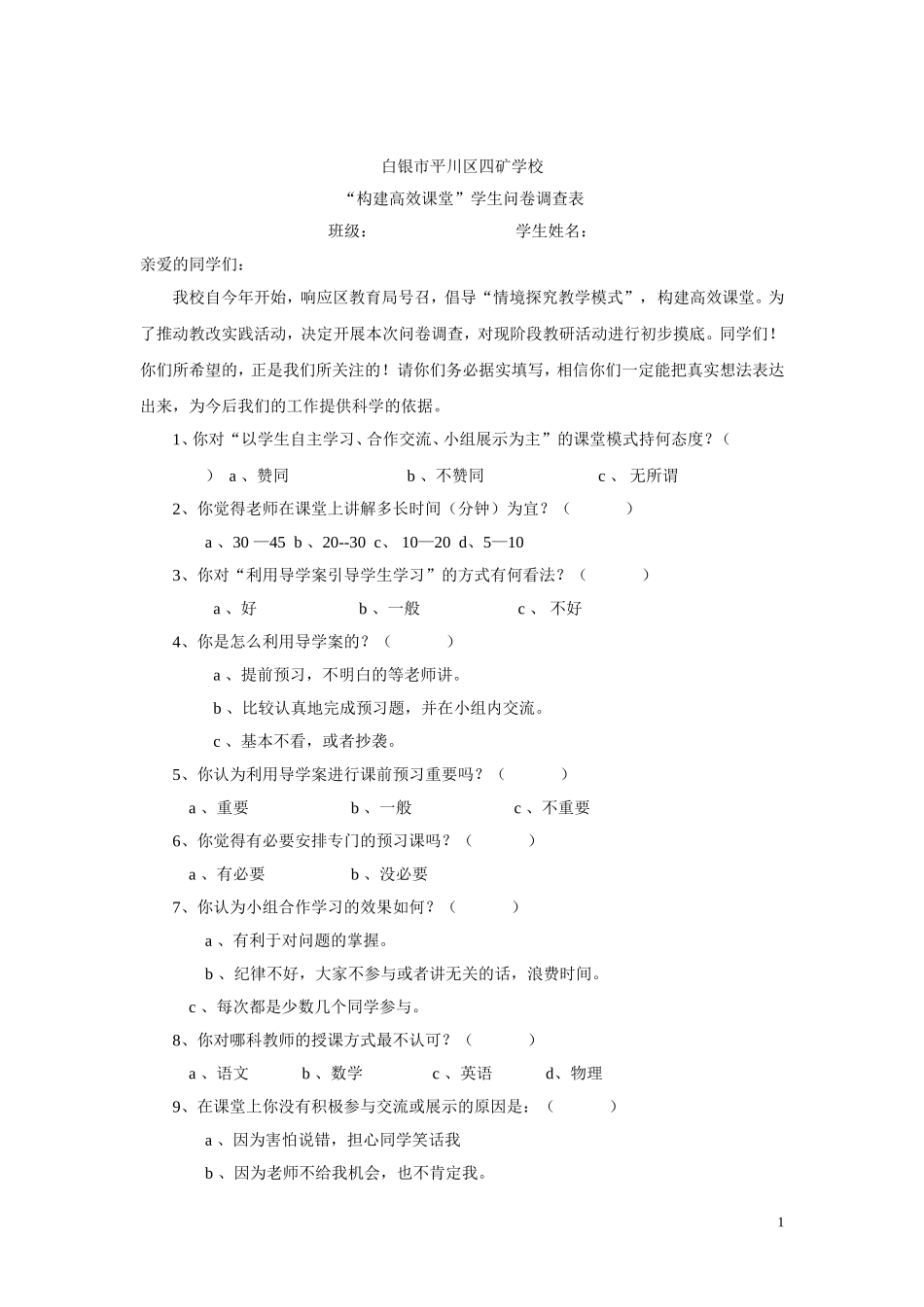 白银市平川区四矿学校

“构建高效课堂”学生问卷调查表

班级： 学生姓名：

亲爱的同学们：

我校自今年开始，响应区教育局号召，倡导“情境探究教学模式”，构建高效课堂。为了推动教改实践活动，决定开展本次问卷调查，对现阶段教研活动进行初步摸底。同学们！你们所希望的，正是我们所关注的！请你们务必据实填写，相信你们一定能把真实想法表达出来，为今后我们的工作提供科学的依据。

1、你对“以学生自主学习、合作交流、小组展示为主”的课堂模式持何态度？（ ）

a 、赞同 b 、不赞同 c 、 无所谓

2、你觉得老师在课堂上讲解多长时间（分钟）为宜？（ ）

a 、30 —45 b 、20--30 c、 10—20 d、5—10

3、你对“利用导学案引导学生学习”的方式有何看法？（ ）

a 、好 b 、一般 c 、 不好

4、你是怎么利用导学案的？（ ）

a 、提前预习，不明白的等老师讲。

b 、比较认真地完成预习题，并在小组内交流。

c 、基本不看，或者抄袭。

5、你认为利用导学案进行课前预习重要吗？（ ）

a 、重要 b 、一般 c 、不重要

6、你觉得有必要安排专门的预习课吗？（ ）

a 、有必要 b 、没必要

7、你认为小组合作学习的效果如何？（ ）

a 、有利于对问题的掌握。

b 、纪律不好，大家不参与或者讲无关的话，浪费时间。

c 、每次都是少数几个同学参与。

8、你对哪科教师的授课方式最不认可？（ ）

a 、语文 b 、数学 c 、英语 d、物理

9、在课堂上你没有积极参与交流或展示的原因是：（ ）

a 、因为害怕说错，担心同学笑话我

b 、因为老师不给我机会，也不肯定我。

1